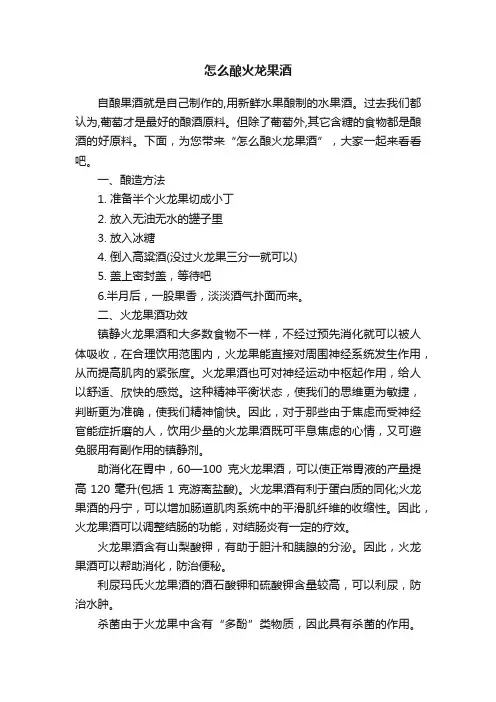 怎么酿火龙果酒

自酿果酒就是自己制作的,用新鲜水果酿制的水果酒。过去我们都认为,葡萄才是最好的酿酒原料。但除了葡萄外,其它含糖的食物都是酿酒的好原料。下面，为您带来“怎么酿火龙果酒”，大家一起来看看吧。

一、酿造方法

1. 准备半个火龙果切成小丁

2. 放入无油无水的罐子里

3. 放入冰糖

4. 倒入高粱酒(没过火龙果三分一就可以)

5. 盖上密封盖，等待吧

6.半月后，一股果香，淡淡酒气扑面而来。

二、火龙果酒功效

镇静火龙果酒和大多数食物不一样，不经过预先消化就可以被人体吸收，在合理饮用范围内，火龙果能直接对周围神经系统发生作用，从而提高肌肉的紧张度。火龙果酒也可对神经运动中枢起作用，给人以舒适、欣快的感觉。这种精神平衡状态，使我们的思维更为敏捷，判断更为准确，使我们精神愉快。因此，对于那些由于焦虑而受神经官能症折磨的人，饮用少量的火龙果酒既可平息焦虑的心情，又可避免服用有副作用的镇静剂。

助消化在胃中，60—100 克火龙果酒，可以使正常胃液的产量提高 120 毫升(包括 1 克游离盐酸)。火龙果酒有利于蛋白质的同化;火龙果酒的丹宁，可以增加肠道肌肉系统中的平滑肌纤维的收缩性。因此，火龙果酒可以调整结肠的功能，对结肠炎有一定的疗效。

火龙果酒含有山梨酸钾，有助于胆汁和胰腺的分泌。因此，火龙果酒可以帮助消化，防治便秘。

利尿玛氏火龙果酒的酒石酸钾和硫酸钾含量较高，可以利尿，防治水肿。

杀菌由于火龙果中含有“多酚”类物质，因此具有杀菌的作用。